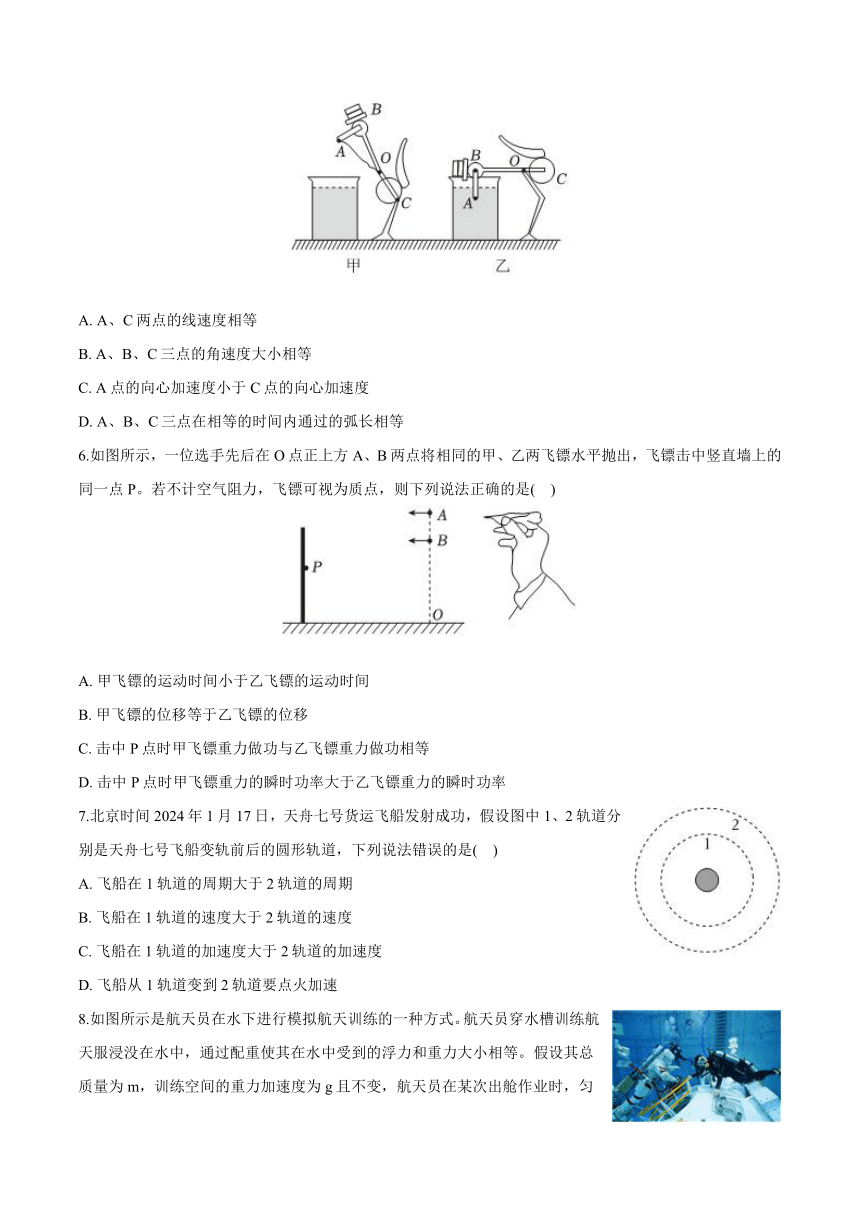 B
A
O
C
B
O
C
A
甲
乙

A. A、C 两点的线速度相等

B. A、B、C 三点的角速度大小相等

C. A 点的向心加速度小于 C 点的向心加速度

D. A、B、C 三点在相等的时间内通过的弧长相等

6.如图所示，一位选手先后在 O 点正上方 A、B 两点将相同的甲、乙两飞镖水平抛出，飞镖击中竖直墙上的同一点 P。若不计空气阻力，飞镖可视为质点，则下列说法正确的是( )

A
B
P
O

A. 甲飞镖的运动时间小于乙飞镖的运动时间

B. 甲飞镖的位移等于乙飞镖的位移

C. 击中 P 点时甲飞镖重力做功与乙飞镖重力做功相等

D. 击中 P 点时甲飞镖重力的瞬时功率大于乙飞镖重力的瞬时功率

7.北京时间 2024 年 1 月 17 日，天舟七号货运飞船发射成功，假设图中 1、2 轨道分别是天舟七号飞船变轨前后的圆形轨道，下列说法错误的是( )

2
1

A. 飞船在 1 轨道的周期大于 2 轨道的周期

B. 飞船在 1 轨道的速度大于 2 轨道的速度

C. 飞船在 1 轨道的加速度大于 2 轨道的加速度

D. 飞船从 1 轨道变到 2 轨道要点火加速

8.如图所示是航天员在水下进行模拟航天训练的一种方式。航天员穿水槽训练航天服浸没在水中，通过配重使其在水中受到的浮力和重力大小相等。假设其总质量为 m，训练空间的重力加速度为 g 且不变，航天员在某次出舱作业时，匀